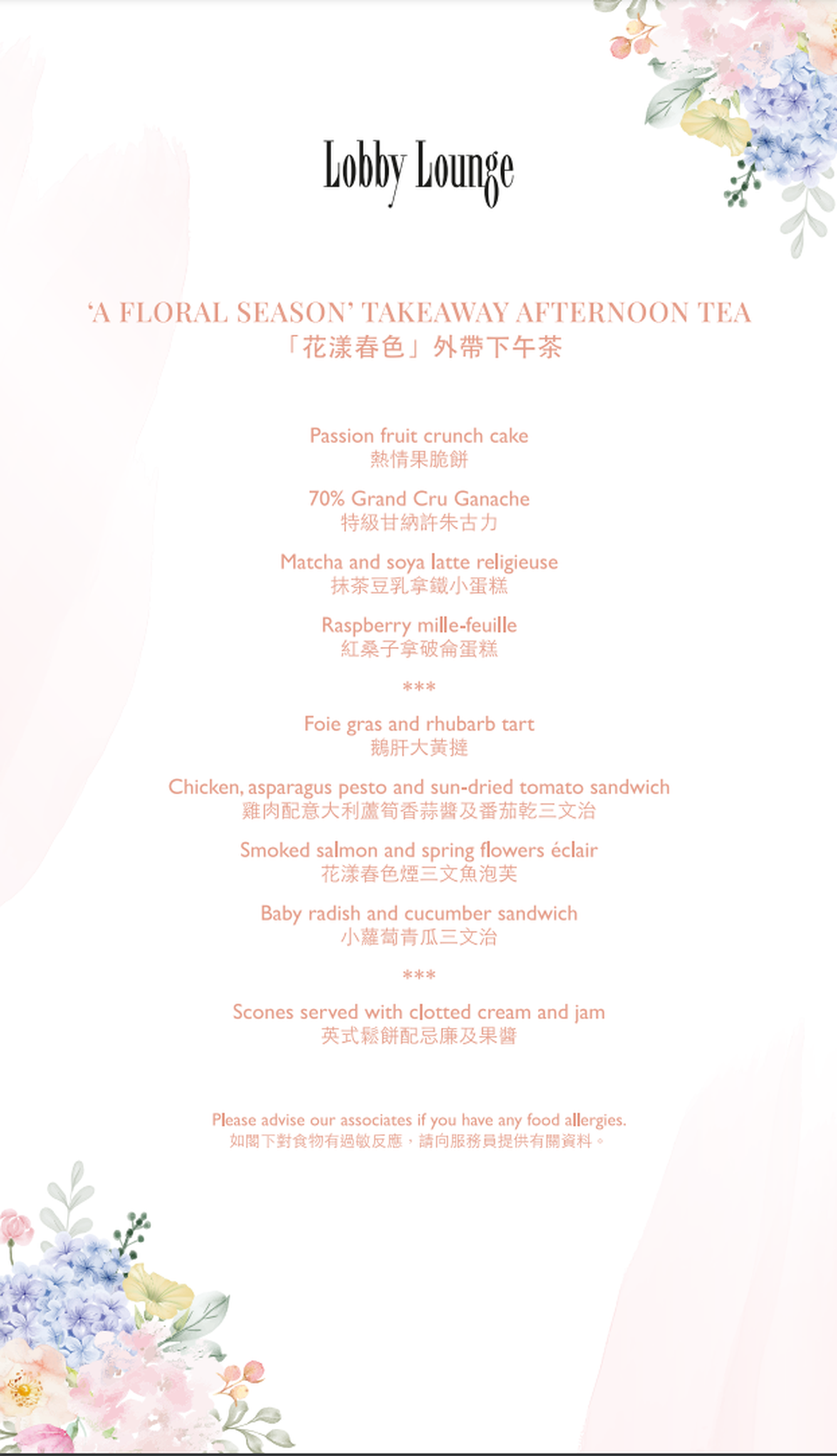 Lobby Lounge

'A FLORAL SEASON' TAKEAWAY AFTERNOON TEA
「花漾春色」外帶下午茶

Passion fruit crunch cake
熱情果脆餅

70% Grand Cru Ganache
特級甘納許朱古力

Matcha and soya latte religieuse
抹茶豆乳拿鐵小蛋糕

Raspberry mille-feuille
紅桑子拿破侖蛋糕

***

Foie gras and rhubarb tart
鵝肝大黃撻

Chicken, asparagus pesto and sun-dried tomato sandwich
雞肉配意大利蘆筍香蒜醬及番茄乾三文治

Smoked salmon and spring flowers éclair
花漾春色煙三文魚泡芙

Baby radish and cucumber sandwich
小蘿蔔青瓜三文治

***

Scones served with clotted cream and jam
英式鬆餅配忌廉及果醬

Please advise our associates if you have any food allergies.
如閣下對食物有過敏反應，請向服務員提供有關資料。